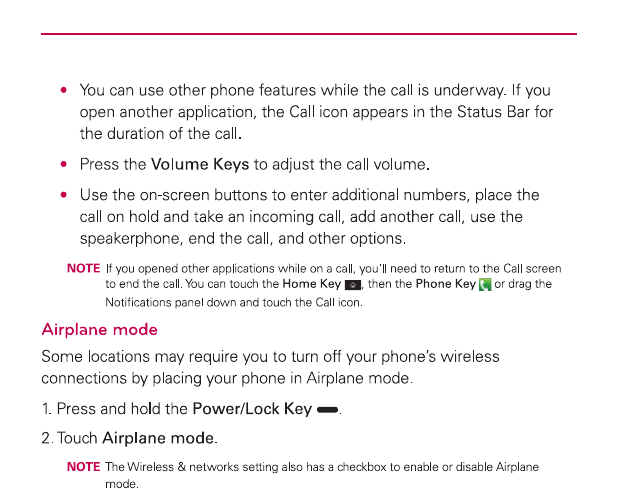 • You can use other phone features while the call is underway. If you open another application, the Call icon appears in the Status Bar for the duration of the call.

• Press the Volume Keys to adjust the call volume.

• Use the on-screen buttons to enter additional numbers, place the call on hold and take an incoming call, add another call, use the speakerphone, end the call, and other options.

NOTE If you opened other applications while on a call, you'll need to return to the Call screen to end the call. You can touch the Home Key, then the Phone Key or drag the Notifications panel down and touch the Call icon.

Airplane mode

Some locations may require you to turn off your phone's wireless connections by placing your phone in Airplane mode.

1. Press and hold the Power/Lock Key.

2. Touch Airplane mode.

NOTE The Wireless & networks setting also has a checkbox to enable or disable Airplane mode.